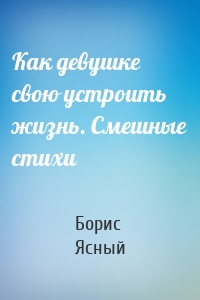 Как девушке свою устроить жизнь. Смешные стихи

Борис Ясный